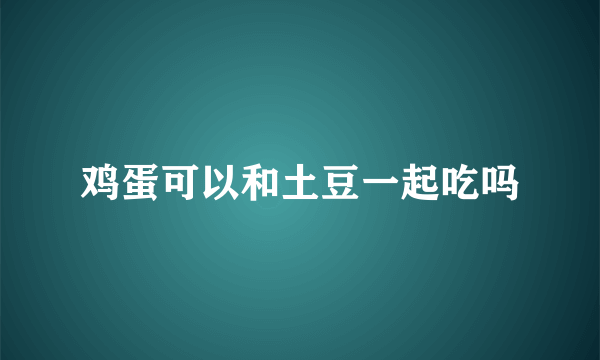 鸡蛋可以和土豆一起吃吗